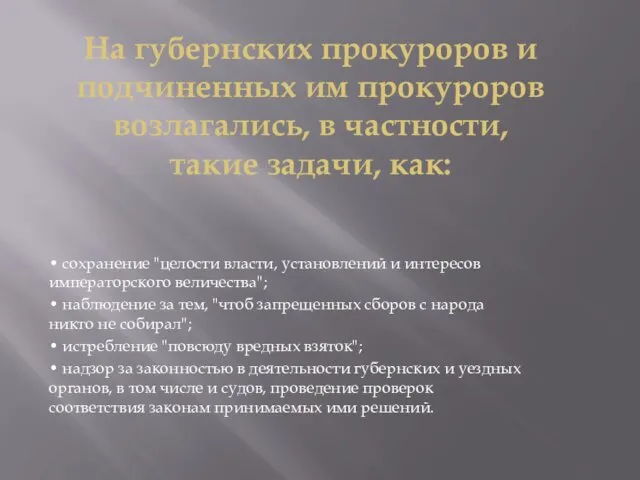 На губернских прокуроров и подчиненных им прокуроров возлагались, в частности, такие задачи, как:

• сохранение "целости власти, установлений и интересов императорского величества";
• наблюдение за тем, "чтоб запрещенных сборов с народа никто не собирал";
• истребление "повсюду вредных взяток";
• надзор за законностью в деятельности губернских и уездных органов, в том числе и судов, проведение проверок соответствия законам принимаемых ими решений.